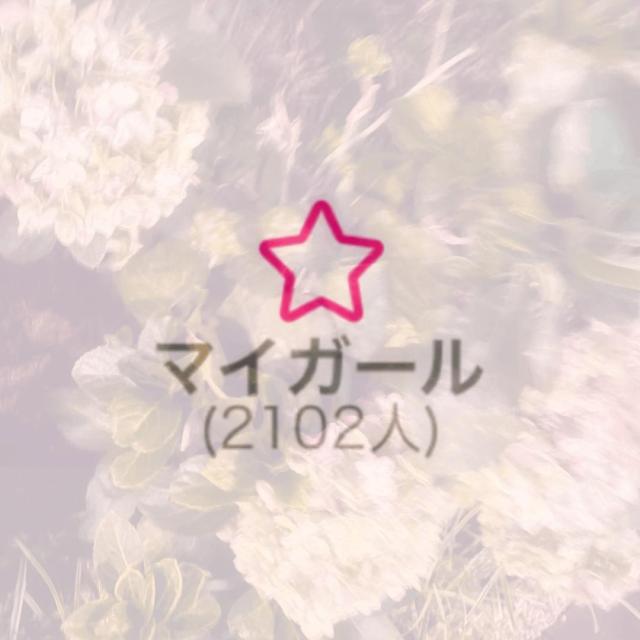 マイガール
(2102人)